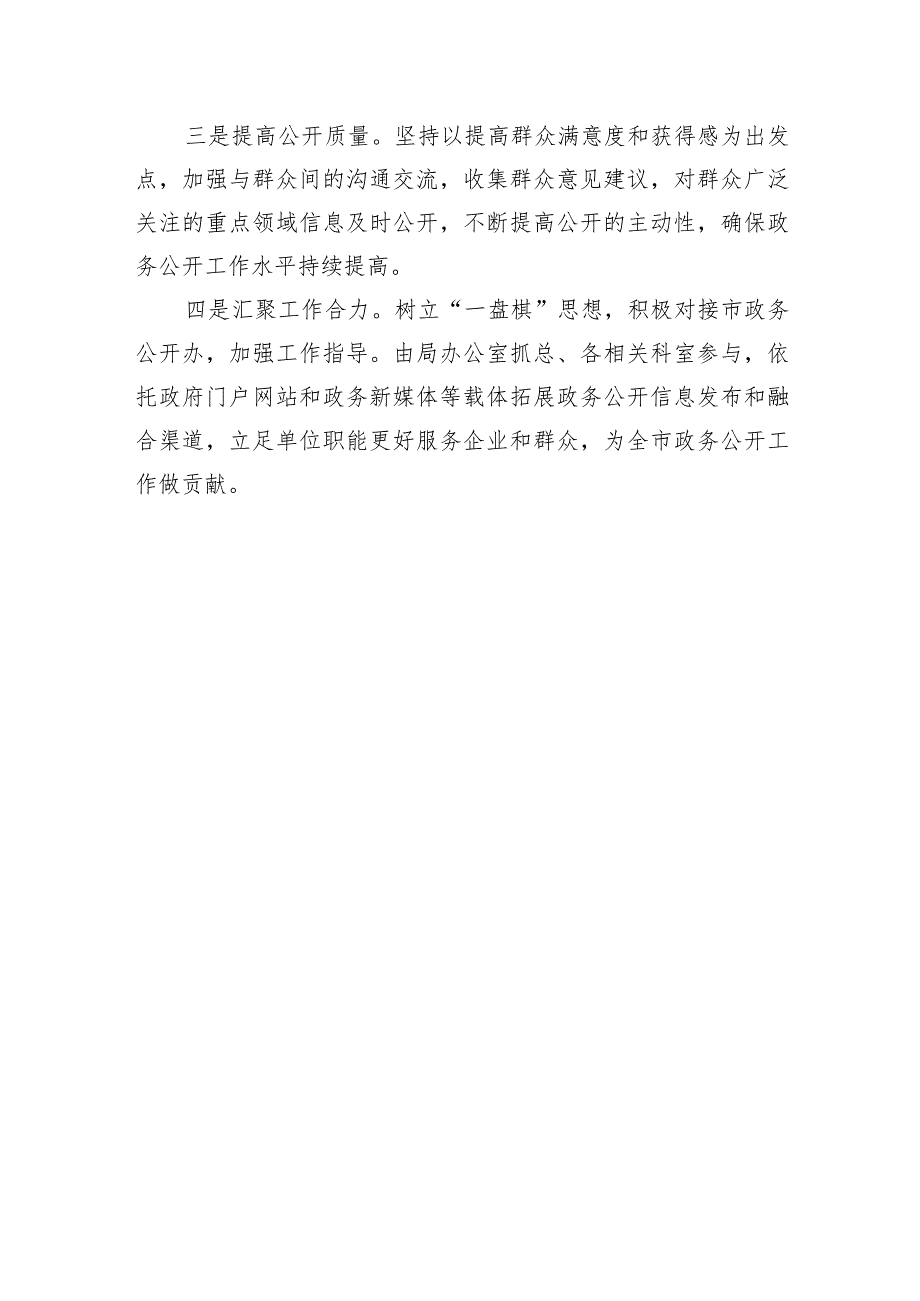 三是提高公开质量。坚持以提高群众满意度和获得感为出发点，加强与群众间的沟通交流，收集群众意见建议，对群众广泛关注的重点领域信息及时公开，不断提高公开的主动性，确保政务公开工作水平持续提高。

四是汇聚工作合力。树立“一盘棋”思想，积极对接市政务公开办，加强工作指导。由局办公室抓总、各相关科室参与，依托政府门户网站和政务新媒体等载体拓展政务公开信息发布和融合渠道，立足单位职能更好服务企业和群众，为全市政务公开工作做贡献。